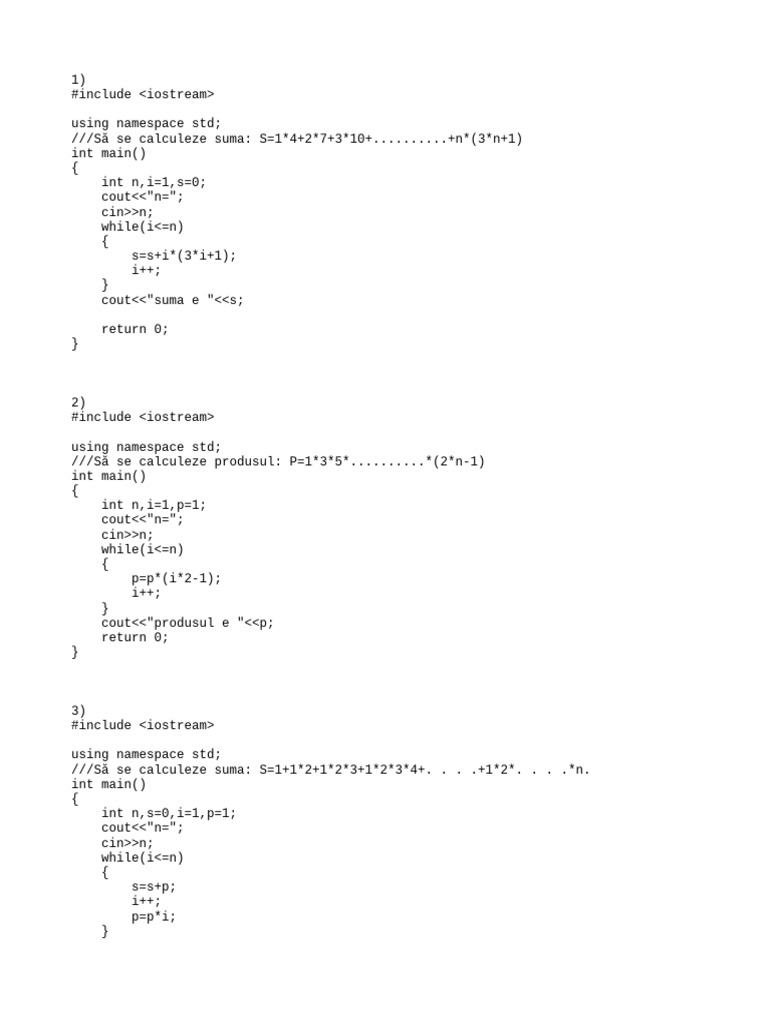 1)
#include <iostream>

using namespace std;
///Să se calculeze suma: S=1*4+2*7+3*10+..........+n*(3*n+1)
int main()
{
    int n,i=1,s=0;
    cout<<"n=";
    cin>>n;
    while(i<=n)
    {
        s=s+i*(3*i+1);
        i++;
    }
    cout<<"suma e "<<s;

    return 0;
}

2)
#include <iostream>

using namespace std;
///Să se calculeze produsul: P=1*3*5*..........*(2*n-1)
int main()
{
    int n,i=1,p=1;
    cout<<"n=";
    cin>>n;
    while(i<=n)
    {
        p=p*(i*2-1);
        i++;
    }
    cout<<"produsul e "<<p;
    return 0;
}

3)
#include <iostream>

using namespace std;
///Să se calculeze suma: S=1+1*2+1*2*3+1*2*3*4+. . . .+1*2*. . . .*n.
int main()
{
    int n,s=0,i=1,p=1;
    cout<<"n=";
    cin>>n;
    while(i<=n)
    {
        s=s+p;
        i++;
        p=p*i;
    }